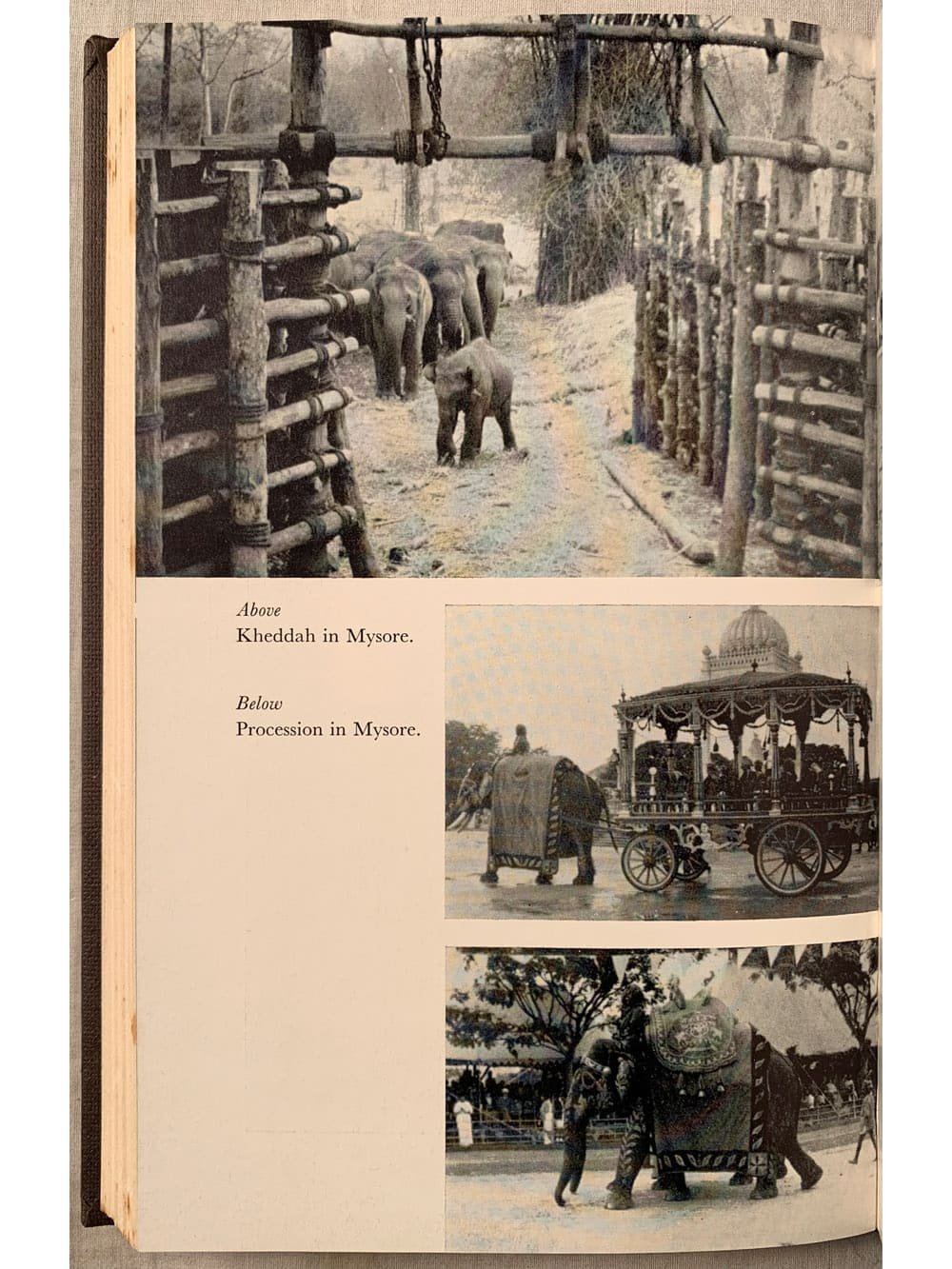 Above
Kheddah in Mysore.

Below
Procession in Mysore.